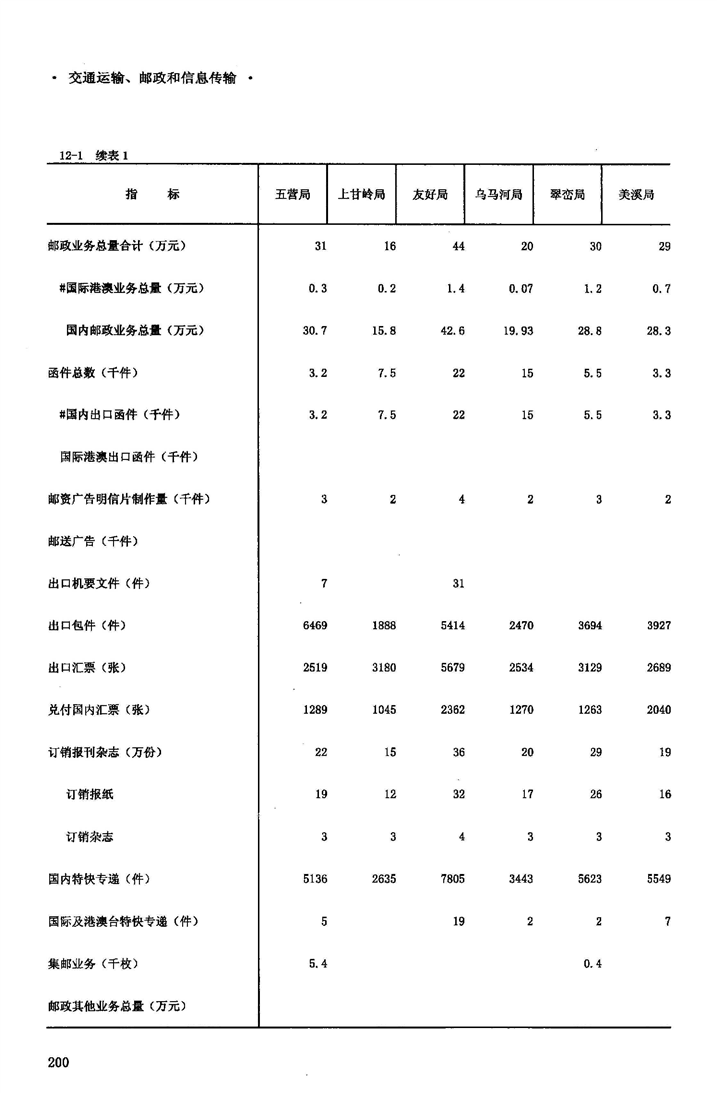 · 交通运输、邮政和信息传输 ·

12-1 续表 1

| 指 标 | 五营局 | 上甘岭局 | 友好局 | 乌马河局 | 翠峦局 | 美溪局 |
|---|---|---|---|---|---|---|
| 邮政业务总量合计（万元） | 31 | 16 | 44 | 20 | 30 | 29 |
| #国际港澳业务总量（万元） | 0.3 | 0.2 | 1.4 | 0.07 | 1.2 | 0.7 |
| 国内邮政业务总量（万元） | 30.7 | 15.8 | 42.6 | 19.93 | 28.8 | 28.3 |
| 函件总数（千件） | 3.2 | 7.5 | 22 | 15 | 5.5 | 3.3 |
| #国内出口函件（千件） | 3.2 | 7.5 | 22 | 15 | 5.5 | 3.3 |
| 国际港澳出口函件（千件） | | | | | | |
| 邮资广告明信片制作量（千件） | 3 | 2 | 4 | 2 | 3 | 2 |
| 邮送广告（千件） | | | | | | |
| 出口机要文件（件） | 7 | | 31 | | | |
| 出口包件（件） | 6469 | 1888 | 5414 | 2470 | 3694 | 3927 |
| 出口汇票（张） | 2519 | 3180 | 5679 | 2534 | 3129 | 2689 |
| 兑付国内汇票（张） | 1289 | 1045 | 2362 | 1270 | 1263 | 2040 |
| 订销报刊杂志（万份） | 22 | 15 | 36 | 20 | 29 | 19 |
| 订销报纸 | 19 | 12 | 32 | 17 | 26 | 16 |
| 订销杂志 | 3 | 3 | 4 | 3 | 3 | 3 |
| 国内特快专递（件） | 5136 | 2635 | 7805 | 3443 | 5623 | 5549 |
| 国际及港澳台特快专递（件） | 5 | | 19 | 2 | 2 | 7 |
| 集邮业务（千枚） | 5.4 | | | | 0.4 | |
| 邮政其他业务总量（万元） | | | | | | |

200